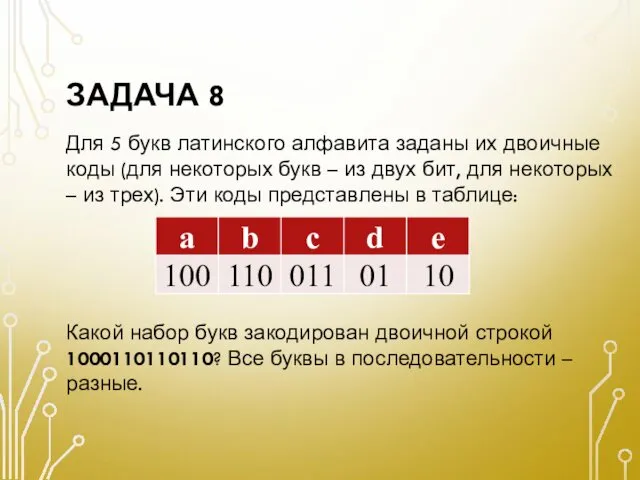 ЗАДАЧА 8

Для 5 букв латинского алфавита заданы их двоичные коды (для некоторых букв – из двух бит, для некоторых – из трех). Эти коды представлены в таблице:

| a | b | c | d | e |
|---|---|---|---|---|
| 100 | 110 | 011 | 01 | 10 |

Какой набор букв закодирован двоичной строкой 1000110110110? Все буквы в последовательности – разные.